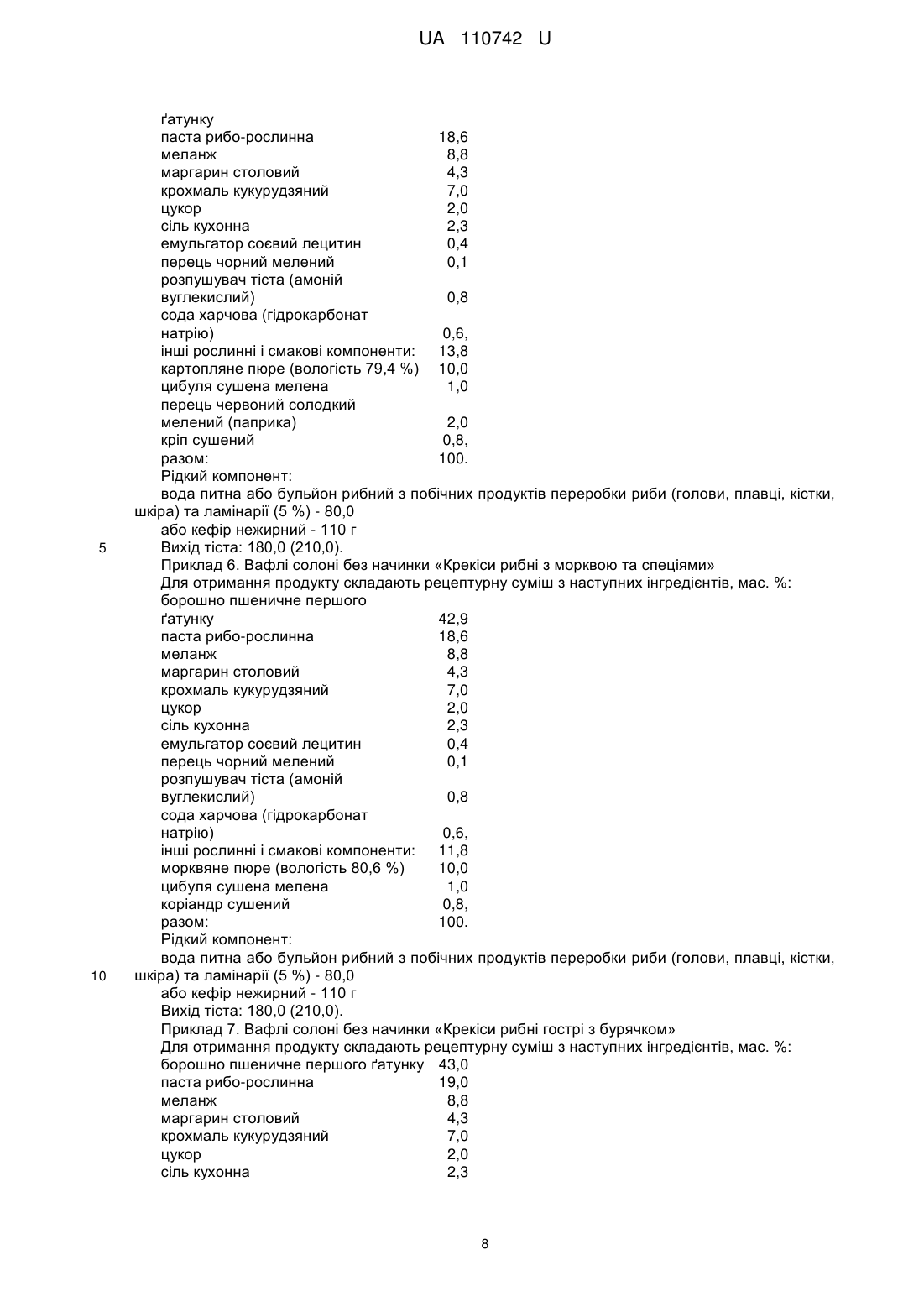 UA 110742 U

| | |
|---|---|
| ґатунку | |
| паста рибо-рослинна | 18,6 |
| меланж | 8,8 |
| маргарин столовий | 4,3 |
| крохмаль кукурудзяний | 7,0 |
| цукор | 2,0 |
| сіль кухонна | 2,3 |
| емульгатор соєвий лецитин | 0,4 |
| перець чорний мелений | 0,1 |
| розпушувач тіста (амоній вуглекислий) | 0,8 |
| сода харчова (гідрокарбонат натрію) | 0,6, |
| інші рослинні і смакові компоненти: | 13,8 |
| картопляне пюре (вологість 79,4 %) | 10,0 |
| цибуля сушена мелена | 1,0 |
| перець червоний солодкий мелений (паприка) | 2,0 |
| кріп сушений | 0,8, |
| разом: | 100. |

Рідкий компонент:
вода питна або бульйон рибний з побічних продуктів переробки риби (голови, плавці, кістки, шкіра) та ламінарії (5 %) - 80,0
або кефір нежирний - 110 г
5 Вихід тіста: 180,0 (210,0).
Приклад 6. Вафлі солоні без начинки «Крекіси рибні з морквою та спеціями»
Для отримання продукту складають рецептурну суміш з наступних інгредієнтів, мас. %:

| | |
|---|---|
| борошно пшеничне першого ґатунку | 42,9 |
| паста рибо-рослинна | 18,6 |
| меланж | 8,8 |
| маргарин столовий | 4,3 |
| крохмаль кукурудзяний | 7,0 |
| цукор | 2,0 |
| сіль кухонна | 2,3 |
| емульгатор соєвий лецитин | 0,4 |
| перець чорний мелений | 0,1 |
| розпушувач тіста (амоній вуглекислий) | 0,8 |
| сода харчова (гідрокарбонат натрію) | 0,6, |
| інші рослинні і смакові компоненти: | 11,8 |
| морквяне пюре (вологість 80,6 %) | 10,0 |
| цибуля сушена мелена | 1,0 |
| коріандр сушений | 0,8, |
| разом: | 100. |

Рідкий компонент:
вода питна або бульйон рибний з побічних продуктів переробки риби (голови, плавці, кістки,
10 шкіра) та ламінарії (5 %) - 80,0
або кефір нежирний - 110 г
Вихід тіста: 180,0 (210,0).
Приклад 7. Вафлі солоні без начинки «Крекіси рибні гострі з бурячком»
Для отримання продукту складають рецептурну суміш з наступних інгредієнтів, мас. %:

| | |
|---|---|
| борошно пшеничне першого ґатунку | 43,0 |
| паста рибо-рослинна | 19,0 |
| меланж | 8,8 |
| маргарин столовий | 4,3 |
| крохмаль кукурудзяний | 7,0 |
| цукор | 2,0 |
| сіль кухонна | 2,3 |

8